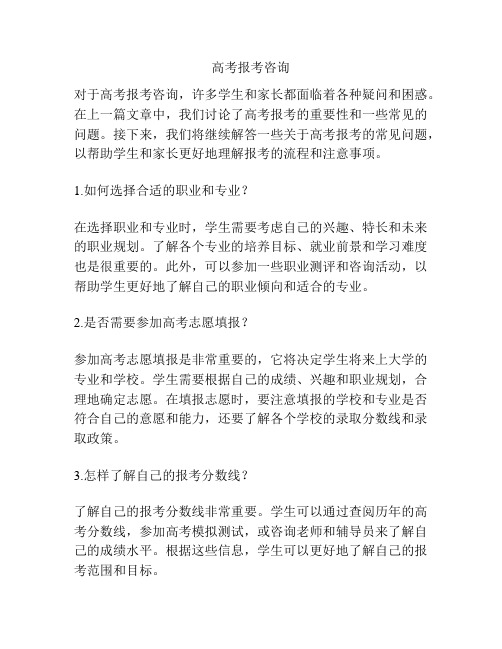 高考报考咨询

对于高考报考咨询，许多学生和家长都面临着各种疑问和困惑。在上一篇文章中，我们讨论了高考报考的重要性和一些常见的问题。接下来，我们将继续解答一些关于高考报考的常见问题，以帮助学生和家长更好地理解报考的流程和注意事项。

1.如何选择合适的职业和专业？

在选择职业和专业时，学生需要考虑自己的兴趣、特长和未来的职业规划。了解各个专业的培养目标、就业前景和学习难度也是很重要的。此外，可以参加一些职业测评和咨询活动，以帮助学生更好地了解自己的职业倾向和适合的专业。

2.是否需要参加高考志愿填报？

参加高考志愿填报是非常重要的，它将决定学生将来上大学的专业和学校。学生需要根据自己的成绩、兴趣和职业规划，合理地确定志愿。在填报志愿时，要注意填报的学校和专业是否符合自己的意愿和能力，还要了解各个学校的录取分数线和录取政策。

3.怎样了解自己的报考分数线？

了解自己的报考分数线非常重要。学生可以通过查阅历年的高考分数线，参加高考模拟测试，或咨询老师和辅导员来了解自己的成绩水平。根据这些信息，学生可以更好地了解自己的报考范围和目标。